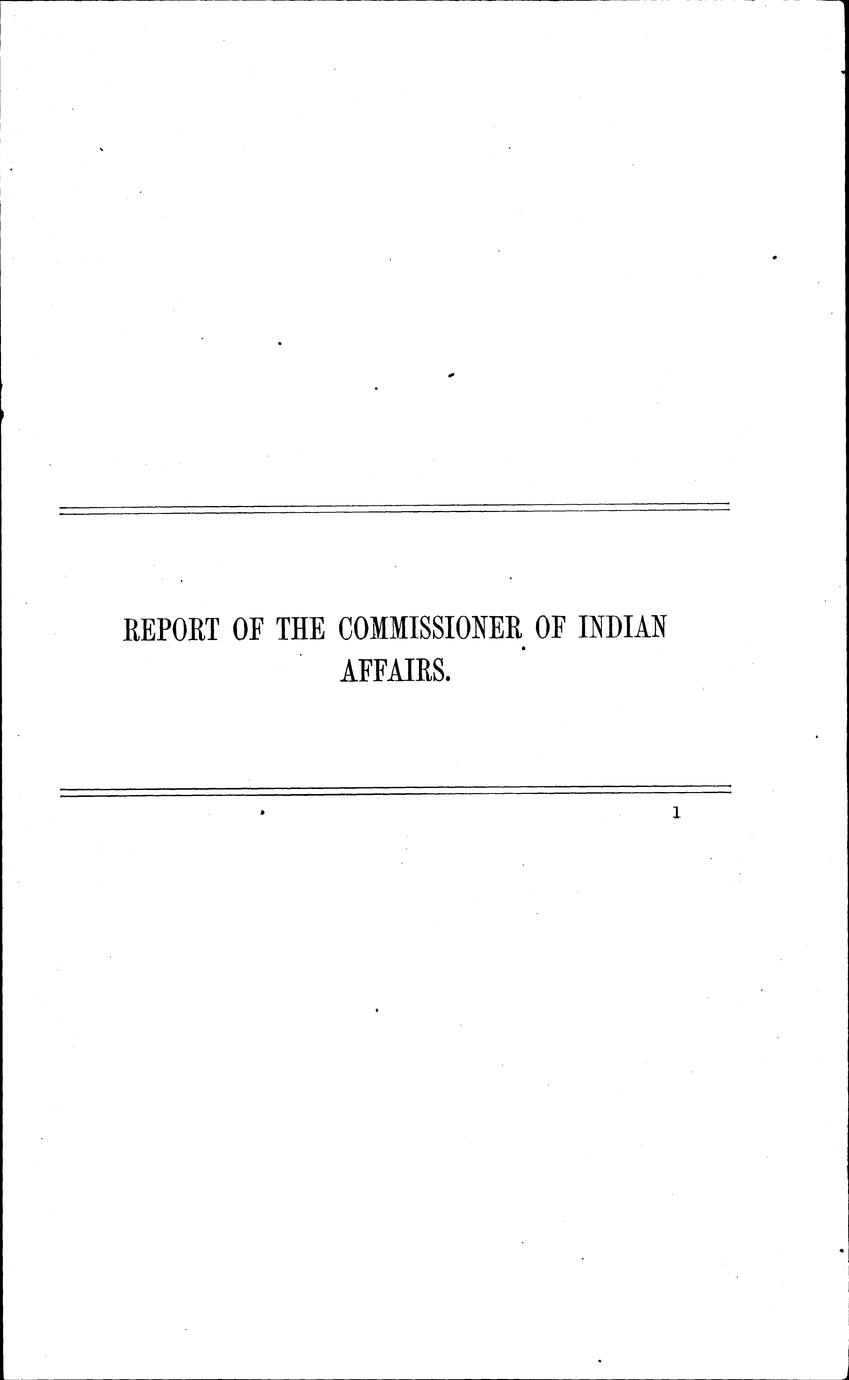 REPORT OF THE COMMISSIONER OF INDIAN AFFAIRS.

1